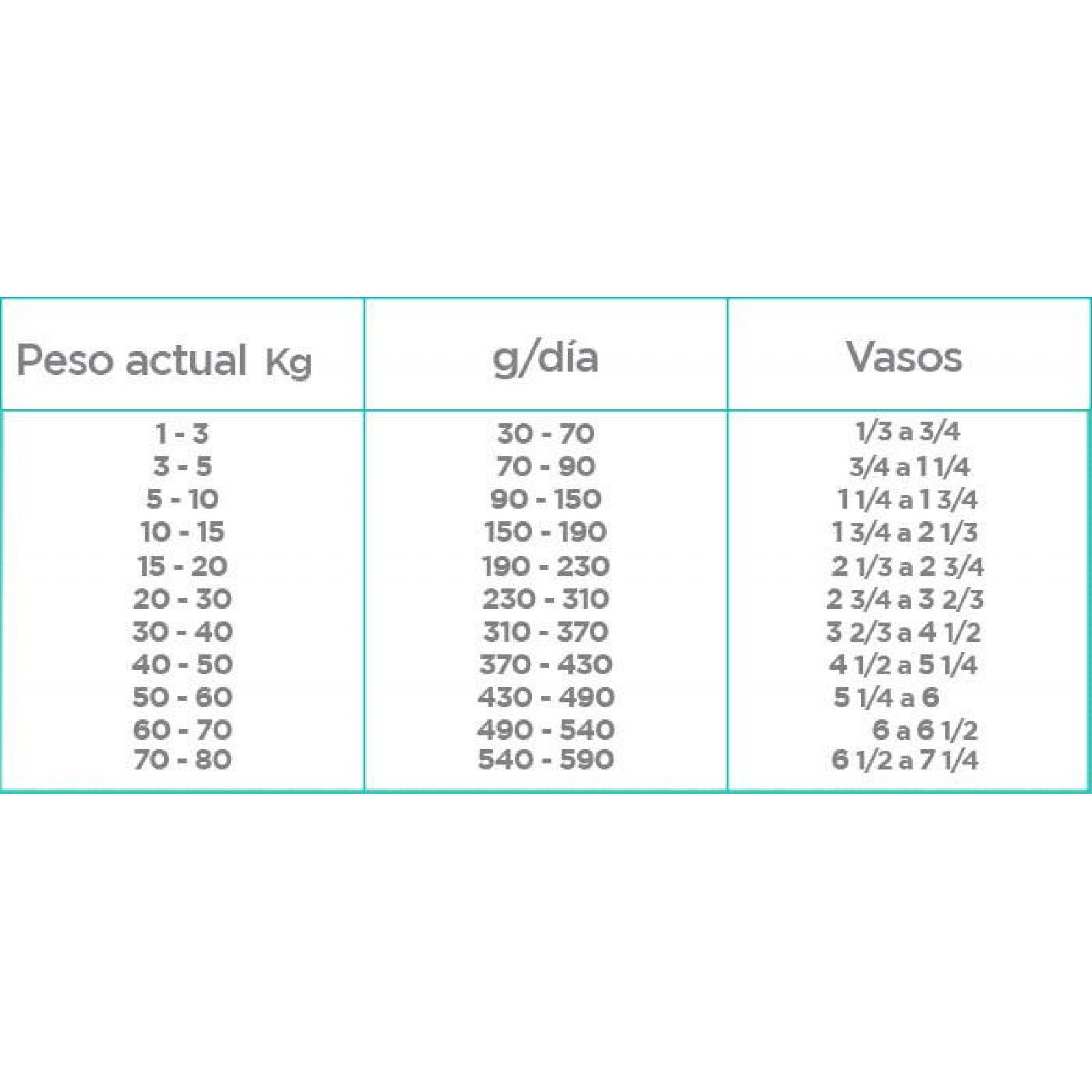 | Peso actual Kg | g/día | Vasos |
|---|---|---|
| 1 - 3 | 30 - 70 | 1/3 a 3/4 |
| 3 - 5 | 70 - 90 | 3/4 a 1 1/4 |
| 5 - 10 | 90 - 150 | 1 1/4 a 1 3/4 |
| 10 - 15 | 150 - 190 | 1 3/4 a 2 1/3 |
| 15 - 20 | 190 - 230 | 2 1/3 a 2 3/4 |
| 20 - 30 | 230 - 310 | 2 3/4 a 3 2/3 |
| 30 - 40 | 310 - 370 | 3 2/3 a 4 1/2 |
| 40 - 50 | 370 - 430 | 4 1/2 a 5 1/4 |
| 50 - 60 | 430 - 490 | 5 1/4 a 6 |
| 60 - 70 | 490 - 540 | 6 a 6 1/2 |
| 70 - 80 | 540 - 590 | 6 1/2 a 7 1/4 |